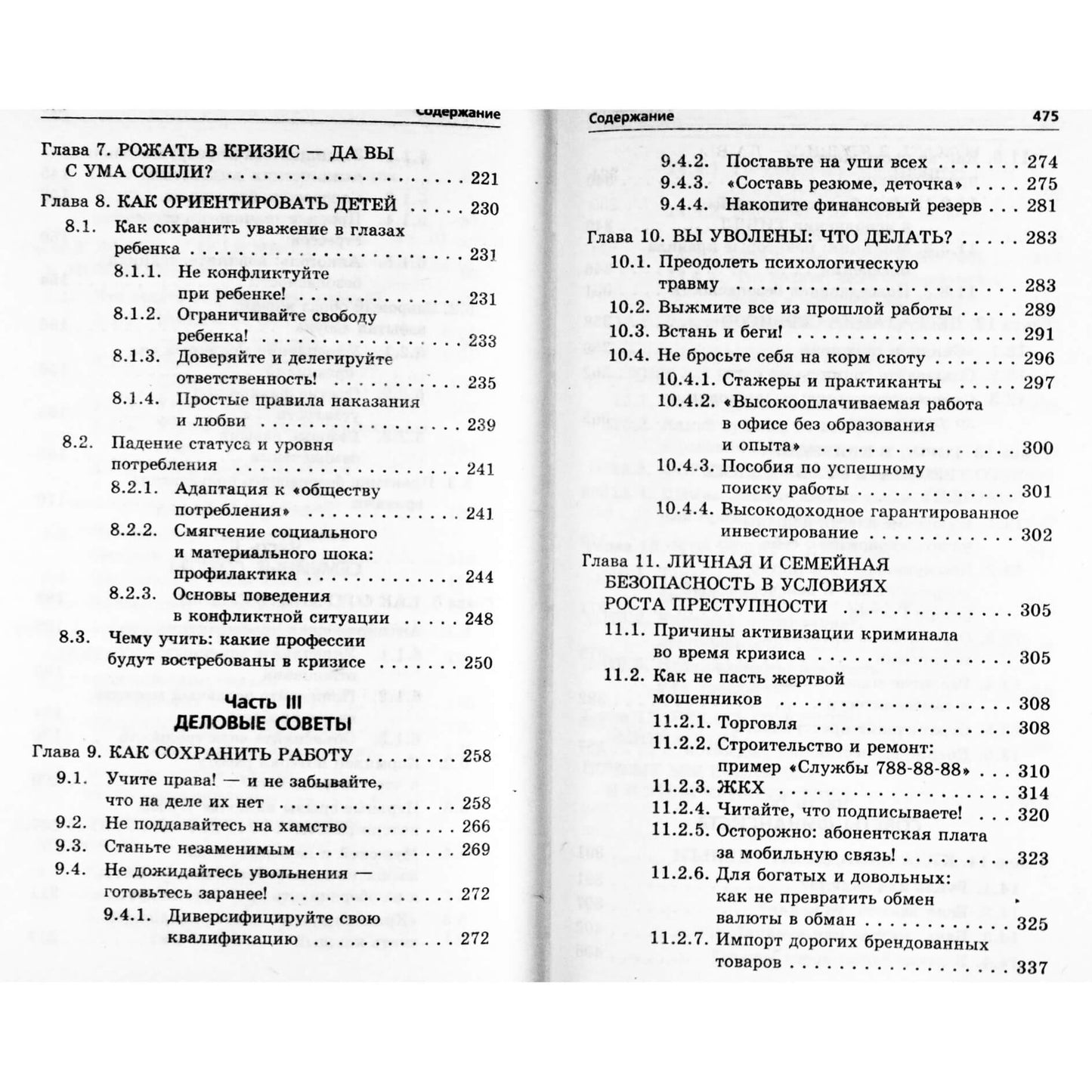 Содержание

Глава 7. РОЖАТЬ В КРИЗИС — ДА ВЫ С УМА СОШЛИ? 221

Глава 8. КАК ОРИЕНТИРОВАТЬ ДЕТЕЙ 230
8.1. Как сохранить уважение в глазах ребенка 231
8.1.1. Не конфликтуйте при ребенке! 231
8.1.2. Ограничивайте свободу ребенка! 233
8.1.3. Доверяйте и делегируйте ответственность! 235
8.1.4. Простые правила наказания и любви 239
8.2. Падение статуса и уровня потребления 241
8.2.1. Адаптация к «обществу потребления» 241
8.2.2. Смягчение социального и материального шока: профилактика 244
8.2.3. Основы поведения в конфликтной ситуации 248
8.3. Чему учить: какие профессии будут востребованы в кризисе 250

Часть III
ДЕЛОВЫЕ СОВЕТЫ

Глава 9. КАК СОХРАНИТЬ РАБОТУ 258
9.1. Учите права! — и не забывайте, что на деле их нет 258
9.2. Не поддавайтесь на хамство 266
9.3. Станьте незаменимым 269
9.4. Не дожидайтесь увольнения — готовьтесь заранее! 272
9.4.1. Диверсифицируйте свою квалификацию 272

Содержание 475

9.4.2. Поставьте на уши всех 274
9.4.3. «Составь резюме, деточка» 275
9.4.4. Накопите финансовый резерв 281

Глава 10. ВЫ УВОЛЕНЫ: ЧТО ДЕЛАТЬ? 283
10.1. Преодолеть психологическую травму 283
10.2. Выжмите все из прошлой работы 289
10.3. Встань и беги! 291
10.4. Не бросьте себя на корм скоту 296
10.4.1. Стажеры и практиканты 297
10.4.2. «Высокооплачиваемая работа в офисе без образования и опыта» 300
10.4.3. Пособия по успешному поиску работы 301
10.4.4. Высокодоходное гарантированное инвестирование 302

Глава 11. ЛИЧНАЯ И СЕМЕЙНАЯ БЕЗОПАСНОСТЬ В УСЛОВИЯХ РОСТА ПРЕСТУПНОСТИ 305
11.1. Причины активизации криминала во время кризиса 305
11.2. Как не пасть жертвой мошенников 308
11.2.1. Торговля 308
11.2.2. Строительство и ремонт: пример «Службы 788-88-88» 310
11.2.3. ЖКХ 314
11.2.4. Читайте, что подписываете! 320
11.2.5. Осторожно: абонентская плата за мобильную связь! 323
11.2.6. Для богатых и довольных: как не превратить обмен валюты в обман 325
11.2.7. Импорт дорогих брендованных товаров 337